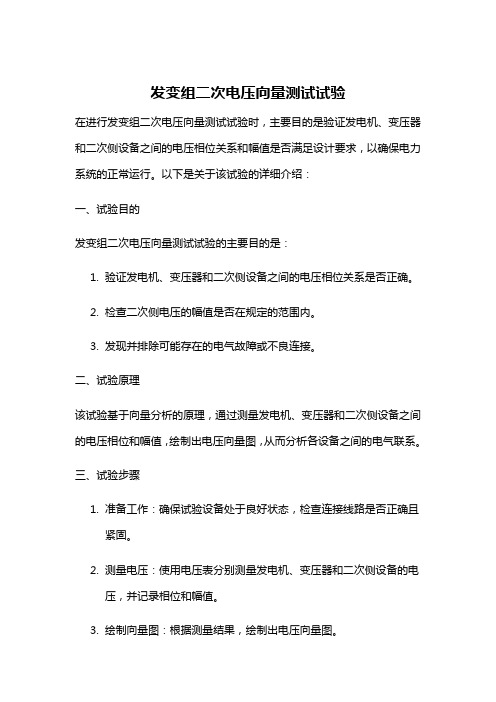 发变组二次电压向量测试试验

在进行发变组二次电压向量测试试验时，主要目的是验证发电机、变压器和二次侧设备之间的电压相位关系和幅值是否满足设计要求，以确保电力系统的正常运行。以下是关于该试验的详细介绍：

一、试验目的

发变组二次电压向量测试试验的主要目的是：

1. 验证发电机、变压器和二次侧设备之间的电压相位关系是否正确。

2. 检查二次侧电压的幅值是否在规定的范围内。

3. 发现并排除可能存在的电气故障或不良连接。

二、试验原理

该试验基于向量分析的原理，通过测量发电机、变压器和二次侧设备之间的电压相位和幅值，绘制出电压向量图，从而分析各设备之间的电气联系。

三、试验步骤

1. 准备工作：确保试验设备处于良好状态，检查连接线路是否正确且紧固。

2. 测量电压：使用电压表分别测量发电机、变压器和二次侧设备的电压，并记录相位和幅值。

3. 绘制向量图：根据测量结果，绘制出电压向量图。